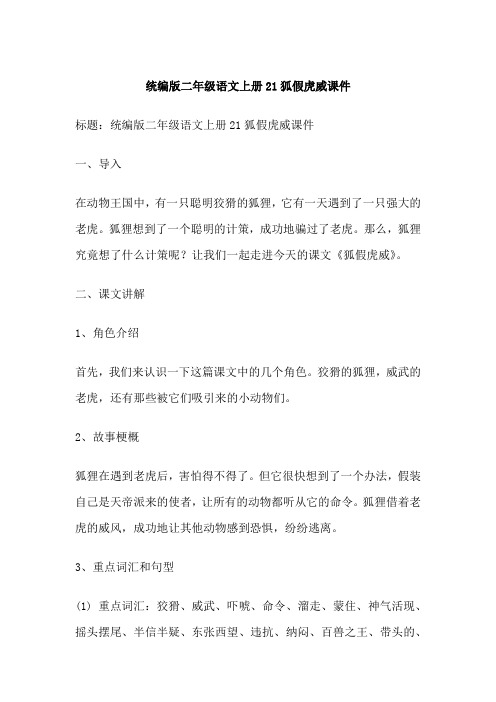 统编版二年级语文上册21狐假虎威课件

标题：统编版二年级语文上册21狐假虎威课件

一、导入

在动物王国中，有一只聪明狡猾的狐狸，它有一天遇到了一只强大的老虎。狐狸想到了一个聪明的计策，成功地骗过了老虎。那么，狐狸究竟想了什么计策呢？让我们一起走进今天的课文《狐假虎威》。

二、课文讲解

1、角色介绍

首先，我们来认识一下这篇课文中的几个角色。狡猾的狐狸，威武的老虎，还有那些被它们吸引来的小动物们。

2、故事梗概

狐狸在遇到老虎后，害怕得不得了。但它很快想到了一个办法，假装自己是天帝派来的使者，让所有的动物都听从它的命令。狐狸借着老虎的威风，成功地让其他动物感到恐惧，纷纷逃离。

3、重点词汇和句型

(1) 重点词汇：狡猾、威武、吓唬、命令、溜走、蒙住、神气活现、摇头摆尾、半信半疑、东张西望、违抗、纳闷、百兽之王、带头的、